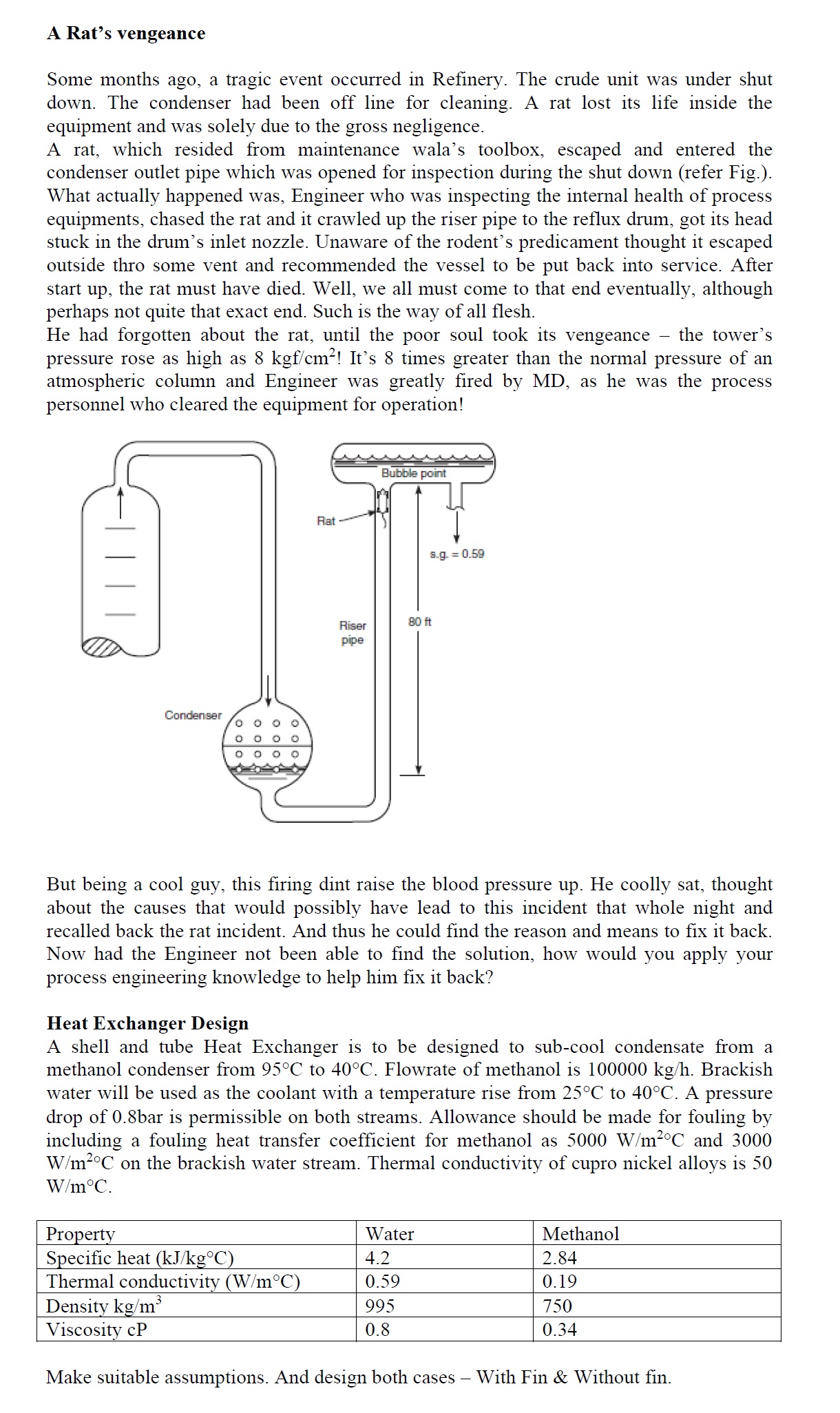 A Rat's vengeance

Some months ago, a tragic event occurred in Refinery. The crude unit was under shut down. The condenser had been off line for cleaning. A rat lost its life inside the equipment and was solely due to the gross negligence.
A rat, which resided from maintenance wala's toolbox, escaped and entered the condenser outlet pipe which was opened for inspection during the shut down (refer Fig.). What actually happened was, Engineer who was inspecting the internal health of process equipments, chased the rat and it crawled up the riser pipe to the reflux drum, got its head stuck in the drum's inlet nozzle. Unaware of the rodent's predicament thought it escaped outside thro some vent and recommended the vessel to be put back into service. After start up, the rat must have died. Well, we all must come to that end eventually, although perhaps not quite that exact end. Such is the way of all flesh.
He had forgotten about the rat, until the poor soul took its vengeance – the tower's pressure rose as high as 8 kgf/cm$^2$! It's 8 times greater than the normal pressure of an atmospheric column and Engineer was greatly fired by MD, as he was the process personnel who cleared the equipment for operation!

Bubble point
Rat
s.g. = 0.59
Riser pipe
80 ft
Condenser

But being a cool guy, this firing dint raise the blood pressure up. He coolly sat, thought about the causes that would possibly have lead to this incident that whole night and recalled back the rat incident. And thus he could find the reason and means to fix it back. Now had the Engineer not been able to find the solution, how would you apply your process engineering knowledge to help him fix it back?

Heat Exchanger Design
A shell and tube Heat Exchanger is to be designed to sub-cool condensate from a methanol condenser from 95°C to 40°C. Flowrate of methanol is 100000 kg/h. Brackish water will be used as the coolant with a temperature rise from 25°C to 40°C. A pressure drop of 0.8bar is permissible on both streams. Allowance should be made for fouling by including a fouling heat transfer coefficient for methanol as 5000 W/m$^2$°C and 3000 W/m$^2$°C on the brackish water stream. Thermal conductivity of cupro nickel alloys is 50 W/m°C.

| Property | Water | Methanol |
|---|---|---|
| Specific heat (kJ/kg°C) | 4.2 | 2.84 |
| Thermal conductivity (W/m°C) | 0.59 | 0.19 |
| Density kg/m$^3$ | 995 | 750 |
| Viscosity cP | 0.8 | 0.34 |

Make suitable assumptions. And design both cases – With Fin & Without fin.